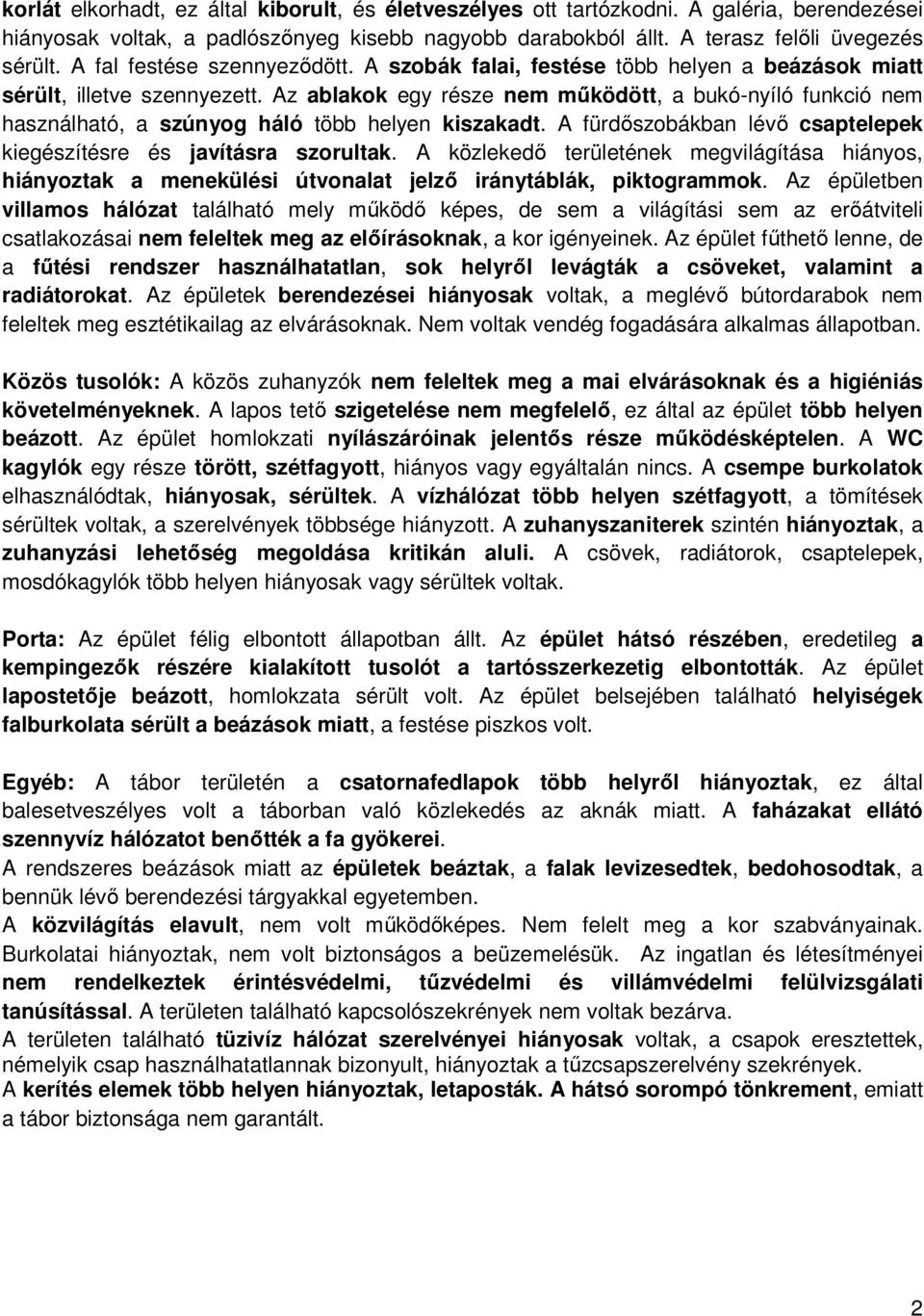 korlát elkorhadt, ez által kiborult, és életveszélyes ott tartózkodni. A galéria, berendezései hiányosak voltak, a padlószőnyeg kisebb nagyobb darabokból állt. A terasz felőli üvegezés sérült. A fal festése szennyeződött. A szobák falai, festése több helyen a beázások miatt sérült, illetve szennyezett. Az ablakok egy része nem működött, a bukó-nyíló funkció nem használható, a szúnyog háló több helyen kiszakadt. A fürdőszobákban lévő csaptelepek kiegészítésre és javításra szorultak. A közlekedő területének megvilágítása hiányos, hiányoztak a menekülési útvonalat jelző iránytáblák, piktogrammok. Az épületben villamos hálózat található mely működő képes, de sem a világítási sem az erőátviteli csatlakozásai nem feleltek meg az előírásoknak, a kor igényeinek. Az épület fűthető lenne, de a fűtési rendszer használhatatlan, sok helyről levágták a csöveket, valamint a radiátorokat. Az épületek berendezései hiányosak voltak, a meglévő bútordarabok nem feleltek meg esztétikailag az elvárásoknak. Nem voltak vendég fogadására alkalmas állapotban.

Közös tusolók: A közös zuhanyzók nem feleltek meg a mai elvárásoknak és a higiéniás követelményeknek. A lapos tető szigetelése nem megfelelő, ez által az épület több helyen beázott. Az épület homlokzati nyílászáróinak jelentős része működésképtelen. A WC kagylók egy része törött, szétfagyott, hiányos vagy egyáltalán nincs. A csempe burkolatok elhasználódtak, hiányosak, sérültek. A vízhálózat több helyen szétfagyott, a tömítések sérültek voltak, a szerelvények többsége hiányzott. A zuhanyszaniterek szintén hiányoztak, a zuhanyzási lehetőség megoldása kritikán aluli. A csövek, radiátorok, csaptelepek, mosdókagylók több helyen hiányosak vagy sérültek voltak.

Porta: Az épület félig elbontott állapotban állt. Az épület hátsó részében, eredetileg a kempingezők részére kialakított tusolót a tartósszerkezetig elbontották. Az épület lapostetője beázott, homlokzata sérült volt. Az épület belsejében található helyiségek falburkolata sérült a beázások miatt, a festése piszkos volt.

Egyéb: A tábor területén a csatornafedlapok több helyről hiányoztak, ez által balesetveszélyes volt a táborban való közlekedés az aknák miatt. A faházakat ellátó szennyvíz hálózatot benőtték a fa gyökerei.
A rendszeres beázások miatt az épületek beáztak, a falak levizesedtek, bedohosodtak, a bennük lévő berendezési tárgyakkal egyetemben.
A közvilágítás elavult, nem volt működőképes. Nem felelt meg a kor szabványainak. Burkolatai hiányoztak, nem volt biztonságos a beüzemelésük. Az ingatlan és létesítményei nem rendelkeztek érintésvédelmi, tűzvédelmi és villámvédelmi felülvizsgálati tanúsítással. A területen található kapcsolószekrények nem voltak bezárva.
A területen található tüzivíz hálózat szerelvényei hiányosak voltak, a csapok eresztettek, némelyik csap használhatatlannak bizonyult, hiányoztak a tűzcsapszerelvény szekrények.
A kerítés elemek több helyen hiányoztak, letaposták. A hátsó sorompó tönkrement, emiatt a tábor biztonsága nem garantált.

2